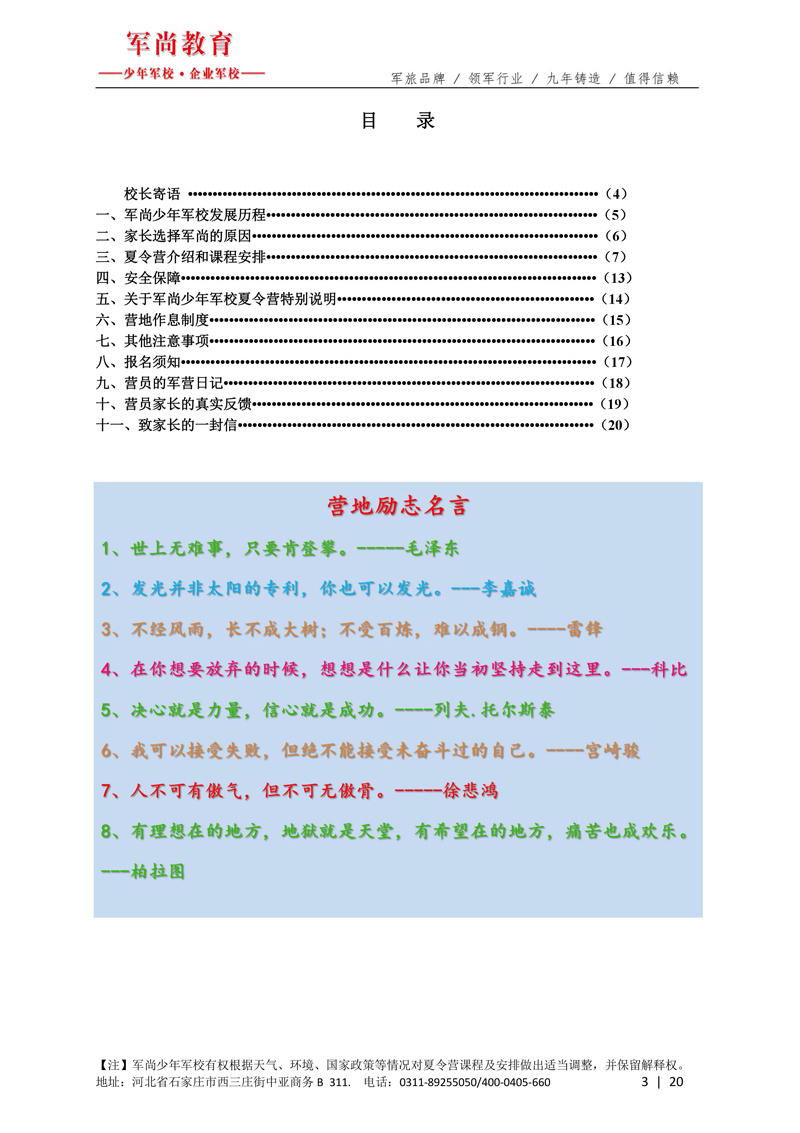 军尚教育
——少年军校·企业军校——

军旅品牌 / 领军行业 / 九年铸造 / 值得信赖

目 录

校长寄语（4）
一、军尚少年军校发展历程（5）
二、家长选择军尚的原因（6）
三、夏令营介绍和课程安排（7）
四、安全保障（13）
五、关于军尚少年军校夏令营特别说明（14）
六、营地作息制度（15）
七、其他注意事项（16）
八、报名须知（17）
九、营员的军营日记（18）
十、营员家长的真实反馈（19）
十一、致家长的一封信（20）

营地励志名言

1、世上无难事，只要肯登攀。-----毛泽东

2、发光并非太阳的专利，你也可以发光。---李嘉诚

3、不经风雨，长不成大树；不受百炼，难以成钢。----雷锋

4、在你想要放弃的时候，想想是什么让你当初坚持走到这里。---科比

5、决心就是力量，信心就是成功。----列夫.托尔斯泰

6、我可以接受失败，但绝不能接受未奋斗过的自己。----宫崎骏

7、人不可有傲气，但不可无傲骨。-----徐悲鸿

8、有理想在的地方，地狱就是天堂，有希望在的地方，痛苦也成欢乐。---柏拉图

【注】军尚少年军校有权根据天气、环境、国家政策等情况对夏令营课程及安排做出适当调整，并保留解释权。
地址：河北省石家庄市西三庄街中亚商务B 311. 电话：0311-89255050/400-0405-660 3 | 20